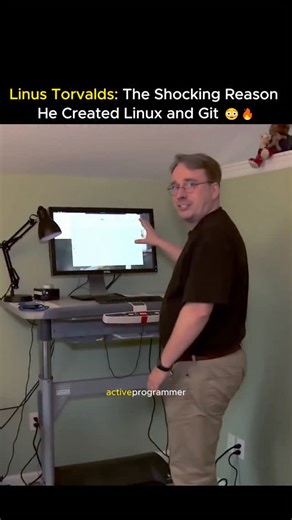 Linus Torvalds: The Shocking Reason He Created Linux and Git 😳🔥

activeprogrammer